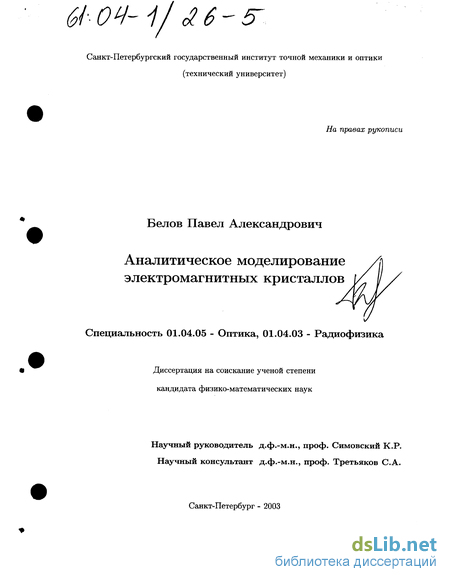 61:04-1/26-5

Санкт-Петербургский государственный институт точной механики и оптики
(технический университет)

На правах рукописи

Белов Павел Александрович

Аналитическое моделирование электромагнитных кристаллов

Специальность 01.04.05 - Оптика, 01.04.03 - Радиофизика

Диссертация на соискание ученой степени
кандидата физико-математических наук

Научный руководитель д.ф.-м.н., проф. Симовский К.Р.
Научный консультант д.ф.-м.н., проф. Третьяков С.А.

Санкт-Петербург - 2003

dsLib.net
библиотека диссертаций